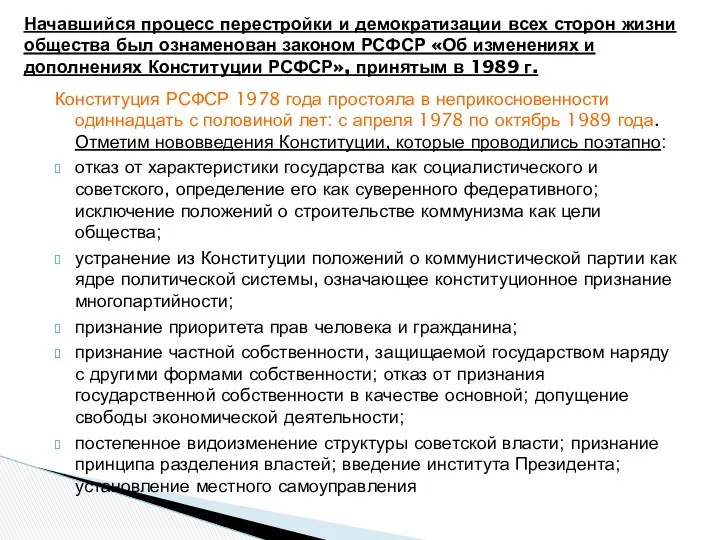 Начавшийся процесс перестройки и демократизации всех сторон жизни общества был ознаменован законом РСФСР «Об изменениях и дополнениях Конституции РСФСР», принятым в 1989 г.

Конституция РСФСР 1978 года простояла в неприкосновенности одиннадцать с половиной лет: с апреля 1978 по октябрь 1989 года. Отметим нововведения Конституции, которые проводились поэтапно:

отказ от характеристики государства как социалистического и советского, определение его как суверенного федеративного; исключение положений о строительстве коммунизма как цели общества;

устранение из Конституции положений о коммунистической партии как ядре политической системы, означающее конституционное признание многопартийности;

признание приоритета прав человека и гражданина;

признание частной собственности, защищаемой государством наряду с другими формами собственности; отказ от признания государственной собственности в качестве основной; допущение свободы экономической деятельности;

постепенное видоизменение структуры советской власти; признание принципа разделения властей; введение института Президента; установление местного самоуправления